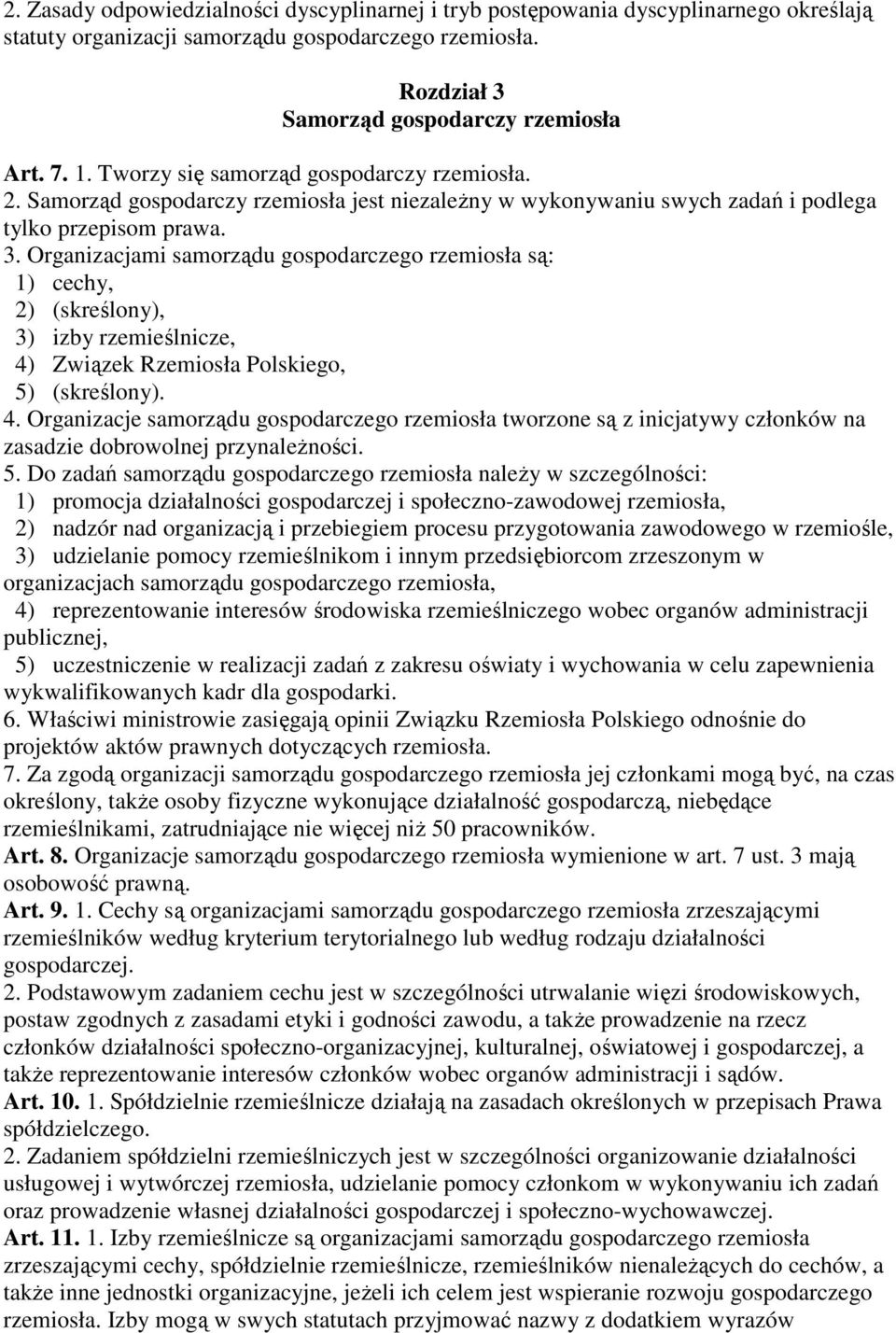 2. Zasady odpowiedzialności dyscyplinarnej i tryb postępowania dyscyplinarnego określają statuty organizacji samorządu gospodarczego rzemiosła.

Rozdział 3
Samorząd gospodarczy rzemiosła

Art. 7. 1. Tworzy się samorząd gospodarczy rzemiosła.
2. Samorząd gospodarczy rzemiosła jest niezależny w wykonywaniu swych zadań i podlega tylko przepisom prawa.
3. Organizacjami samorządu gospodarczego rzemiosła są:
1) cechy,
2) (skreślony),
3) izby rzemieślnicze,
4) Związek Rzemiosła Polskiego,
5) (skreślony).
4. Organizacje samorządu gospodarczego rzemiosła tworzone są z inicjatywy członków na zasadzie dobrowolnej przynależności.
5. Do zadań samorządu gospodarczego rzemiosła należy w szczególności:
1) promocja działalności gospodarczej i społeczno-zawodowej rzemiosła,
2) nadzór nad organizacją i przebiegiem procesu przygotowania zawodowego w rzemiośle,
3) udzielanie pomocy rzemieślnikom i innym przedsiębiorcom zrzeszonym w organizacjach samorządu gospodarczego rzemiosła,
4) reprezentowanie interesów środowiska rzemieślniczego wobec organów administracji publicznej,
5) uczestniczenie w realizacji zadań z zakresu oświaty i wychowania w celu zapewnienia wykwalifikowanych kadr dla gospodarki.
6. Właściwi ministrowie zasięgają opinii Związku Rzemiosła Polskiego odnośnie do projektów aktów prawnych dotyczących rzemiosła.
7. Za zgodą organizacji samorządu gospodarczego rzemiosła jej członkami mogą być, na czas określony, także osoby fizyczne wykonujące działalność gospodarczą, niebędące rzemieślnikami, zatrudniające nie więcej niż 50 pracowników.
Art. 8. Organizacje samorządu gospodarczego rzemiosła wymienione w art. 7 ust. 3 mają osobowość prawną.
Art. 9. 1. Cechy są organizacjami samorządu gospodarczego rzemiosła zrzeszającymi rzemieślników według kryterium terytorialnego lub według rodzaju działalności gospodarczej.
2. Podstawowym zadaniem cechu jest w szczególności utrwalanie więzi środowiskowych, postaw zgodnych z zasadami etyki i godności zawodu, a także prowadzenie na rzecz członków działalności społeczno-organizacyjnej, kulturalnej, oświatowej i gospodarczej, a także reprezentowanie interesów członków wobec organów administracji i sądów.
Art. 10. 1. Spółdzielnie rzemieślnicze działają na zasadach określonych w przepisach Prawa spółdzielczego.
2. Zadaniem spółdzielni rzemieślniczych jest w szczególności organizowanie działalności usługowej i wytwórczej rzemiosła, udzielanie pomocy członkom w wykonywaniu ich zadań oraz prowadzenie własnej działalności gospodarczej i społeczno-wychowawczej.
Art. 11. 1. Izby rzemieślnicze są organizacjami samorządu gospodarczego rzemiosła zrzeszającymi cechy, spółdzielnie rzemieślnicze, rzemieślników nienależących do cechów, a także inne jednostki organizacyjne, jeżeli ich celem jest wspieranie rozwoju gospodarczego rzemiosła. Izby mogą w swych statutach przyjmować nazwy z dodatkiem wyrazów